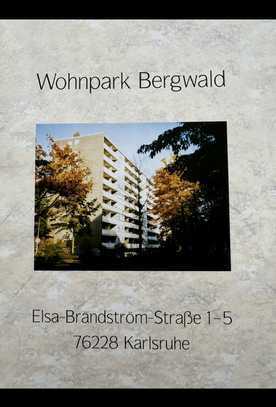 Wohnpark Bergwald

Elsa-Brandström-Straße 1-5
76228 Karlsruhe